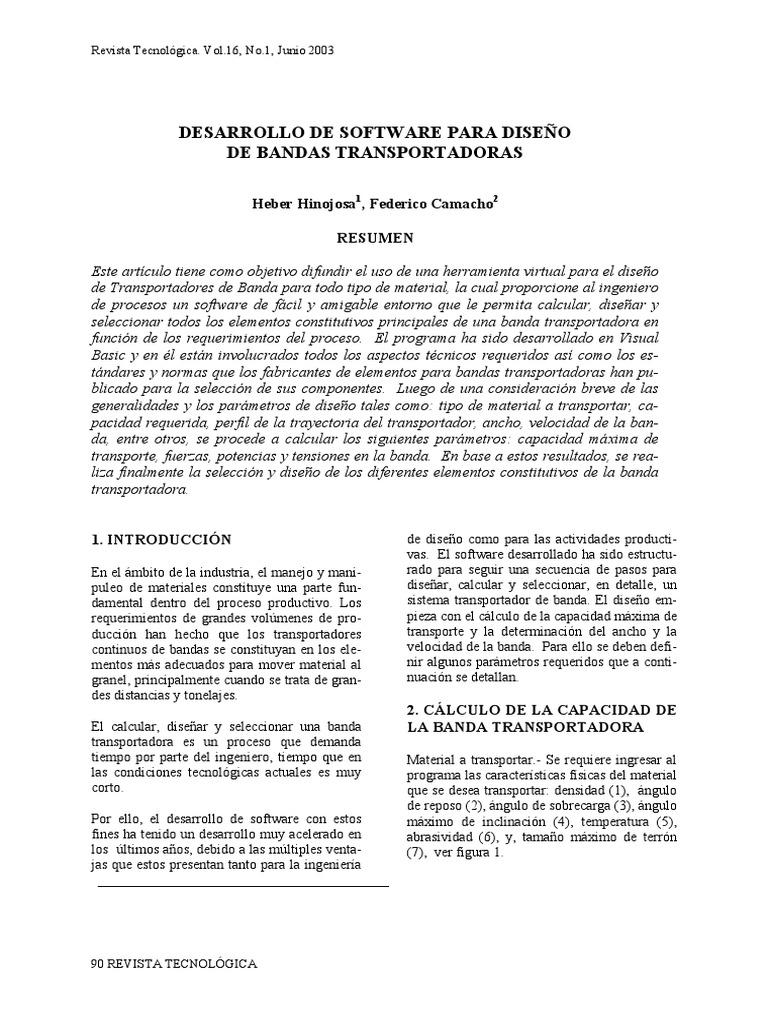 Revista Tecnológica. Vol.16, No.1, Junio 2003

DESARROLLO DE SOFTWARE PARA DISEÑO DE BANDAS TRANSPORTADORAS

Heber Hinojosa$^1$, Federico Camacho$^2$

RESUMEN

Este artículo tiene como objetivo difundir el uso de una herramienta virtual para el diseño de Transportadores de Banda para todo tipo de material, la cual proporcione al ingeniero de procesos un software de fácil y amigable entorno que le permita calcular, diseñar y seleccionar todos los elementos constitutivos principales de una banda transportadora en función de los requerimientos del proceso. El programa ha sido desarrollado en Visual Basic y en él están involucrados todos los aspectos técnicos requeridos así como los estándares y normas que los fabricantes de elementos para bandas transportadoras han publicado para la selección de sus componentes. Luego de una consideración breve de las generalidades y los parámetros de diseño tales como: tipo de material a transportar, capacidad requerida, perfil de la trayectoria del transportador, ancho, velocidad de la banda, entre otros, se procede a calcular los siguientes parámetros: capacidad máxima de transporte, fuerzas, potencias y tensiones en la banda. En base a estos resultados, se realiza finalmente la selección y diseño de los diferentes elementos constitutivos de la banda transportadora.

1. INTRODUCCIÓN

En el ámbito de la industria, el manejo y manipuleo de materiales constituye una parte fundamental dentro del proceso productivo. Los requerimientos de grandes volúmenes de producción han hecho que los transportadores continuos de bandas se constituyan en los elementos más adecuados para mover material al granel, principalmente cuando se trata de grandes distancias y tonelajes.

El calcular, diseñar y seleccionar una banda transportadora es un proceso que demanda tiempo por parte del ingeniero, tiempo que en las condiciones tecnológicas actuales es muy corto.

Por ello, el desarrollo de software con estos fines ha tenido un desarrollo muy acelerado en los últimos años, debido a las múltiples ventajas que estos presentan tanto para la ingeniería de diseño como para las actividades productivas. El software desarrollado ha sido estructurado para seguir una secuencia de pasos para diseñar, calcular y seleccionar, en detalle, un sistema transportador de banda. El diseño empieza con el cálculo de la capacidad máxima de transporte y la determinación del ancho y la velocidad de la banda. Para ello se deben definir algunos parámetros requeridos que a continuación se detallan.

2. CÁLCULO DE LA CAPACIDAD DE LA BANDA TRANSPORTADORA

Material a transportar.- Se requiere ingresar al programa las características físicas del material que se desea transportar: densidad (1), ángulo de reposo (2), ángulo de sobrecarga (3), ángulo máximo de inclinación (4), temperatura (5), abrasividad (6), y, tamaño máximo de terrón (7), ver figura 1.

90 REVISTA TECNOLÓGICA